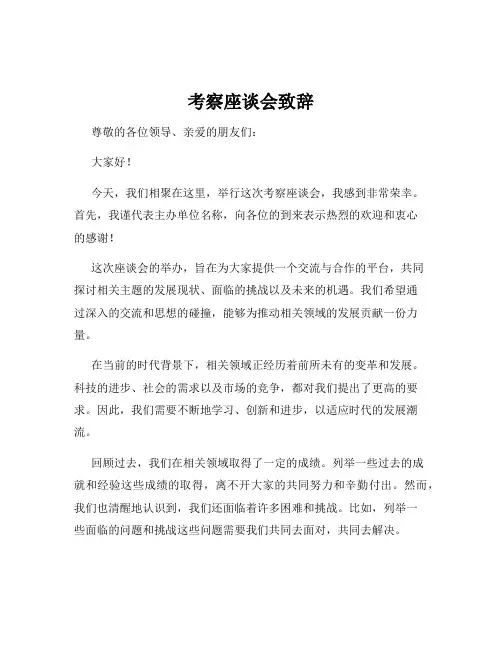 考察座谈会致辞

尊敬的各位领导、亲爱的朋友们：

大家好！

今天，我们相聚在这里，举行这次考察座谈会，我感到非常荣幸。首先，我谨代表主办单位名称，向各位的到来表示热烈的欢迎和衷心的感谢！

这次座谈会的举办，旨在为大家提供一个交流与合作的平台，共同探讨相关主题的发展现状、面临的挑战以及未来的机遇。我们希望通过深入的交流和思想的碰撞，能够为推动相关领域的发展贡献一份力量。

在当前的时代背景下，相关领域正经历着前所未有的变革和发展。科技的进步、社会的需求以及市场的竞争，都对我们提出了更高的要求。因此，我们需要不断地学习、创新和进步，以适应时代的发展潮流。

回顾过去，我们在相关领域取得了一定的成绩。列举一些过去的成就和经验这些成绩的取得，离不开大家的共同努力和辛勤付出。然而，我们也清醒地认识到，我们还面临着许多困难和挑战。比如，列举一些面临的问题和挑战这些问题需要我们共同去面对，共同去解决。